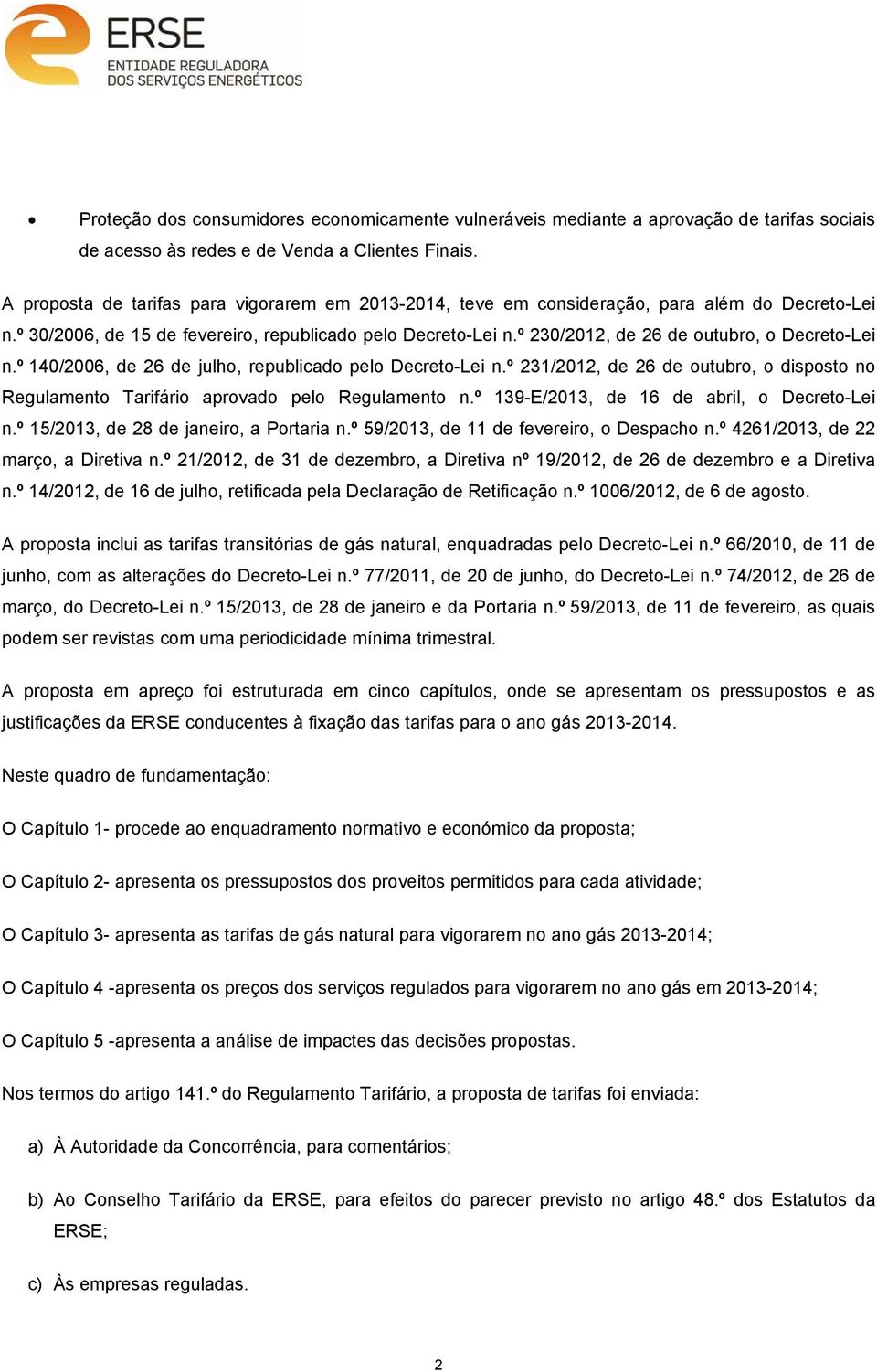 ERSE
ENTIDADE REGULADORA
DOS SERVIÇOS ENERGÉTICOS

• Proteção dos consumidores economicamente vulneráveis mediante a aprovação de tarifas sociais de acesso às redes e de Venda a Clientes Finais.

A proposta de tarifas para vigorarem em 2013-2014, teve em consideração, para além do Decreto-Lei n.º 30/2006, de 15 de fevereiro, republicado pelo Decreto-Lei n.º 230/2012, de 26 de outubro, o Decreto-Lei n.º 140/2006, de 26 de julho, republicado pelo Decreto-Lei n.º 231/2012, de 26 de outubro, o disposto no Regulamento Tarifário aprovado pelo Regulamento n.º 139-E/2013, de 16 de abril, o Decreto-Lei n.º 15/2013, de 28 de janeiro, a Portaria n.º 59/2013, de 11 de fevereiro, o Despacho n.º 4261/2013, de 22 março, a Diretiva n.º 21/2012, de 31 de dezembro, a Diretiva nº 19/2012, de 26 de dezembro e a Diretiva n.º 14/2012, de 16 de julho, retificada pela Declaração de Retificação n.º 1006/2012, de 6 de agosto.

A proposta inclui as tarifas transitórias de gás natural, enquadradas pelo Decreto-Lei n.º 66/2010, de 11 de junho, com as alterações do Decreto-Lei n.º 77/2011, de 20 de junho, do Decreto-Lei n.º 74/2012, de 26 de março, do Decreto-Lei n.º 15/2013, de 28 de janeiro e da Portaria n.º 59/2013, de 11 de fevereiro, as quais podem ser revistas com uma periodicidade mínima trimestral.

A proposta em apreço foi estruturada em cinco capítulos, onde se apresentam os pressupostos e as justificações da ERSE conducentes à fixação das tarifas para o ano gás 2013-2014.

Neste quadro de fundamentação:

O Capítulo 1- procede ao enquadramento normativo e económico da proposta;

O Capítulo 2- apresenta os pressupostos dos proveitos permitidos para cada atividade;

O Capítulo 3- apresenta as tarifas de gás natural para vigorarem no ano gás 2013-2014;

O Capítulo 4 -apresenta os preços dos serviços regulados para vigorarem no ano gás em 2013-2014;

O Capítulo 5 -apresenta a análise de impactes das decisões propostas.

Nos termos do artigo 141.º do Regulamento Tarifário, a proposta de tarifas foi enviada:

a) À Autoridade da Concorrência, para comentários;

b) Ao Conselho Tarifário da ERSE, para efeitos do parecer previsto no artigo 48.º dos Estatutos da ERSE;

c) Às empresas reguladas.

2